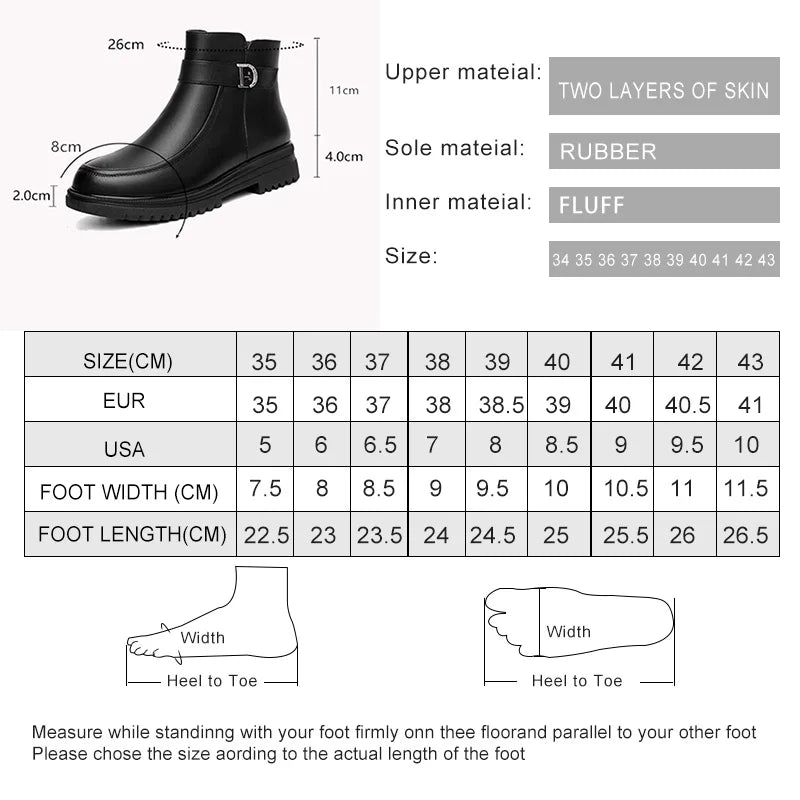 26cm

11cm

8cm

4.0cm

2.0cm

Upper mateial: TWO LAYERS OF SKIN

Sole mateial: RUBBER

Inner mateial: FLUFF

Size: 34 35 36 37 38 39 40 41 42 43

| SIZE(CM) | 35 | 36 | 37 | 38 | 39 | 40 | 41 | 42 | 43 |
|---|---|---|---|---|---|---|---|---|---|
| EUR | 35 | 36 | 37 | 38 | 38.5 | 39 | 40 | 40.5 | 41 |
| USA | 5 | 6 | 6.5 | 7 | 8 | 8.5 | 9 | 9.5 | 10 |
| FOOT WIDTH (CM) | 7.5 | 8 | 8.5 | 9 | 9.5 | 10 | 10.5 | 11 | 11.5 |
| FOOT LENGTH(CM) | 22.5 | 23 | 23.5 | 24 | 24.5 | 25 | 25.5 | 26 | 26.5 |

Width

Heel to Toe

Width

Heel to Toe

Measure while standinng with your foot firmly onn thee floorand parallel to your other foot
Please chose the size aording to the actual length of the foot